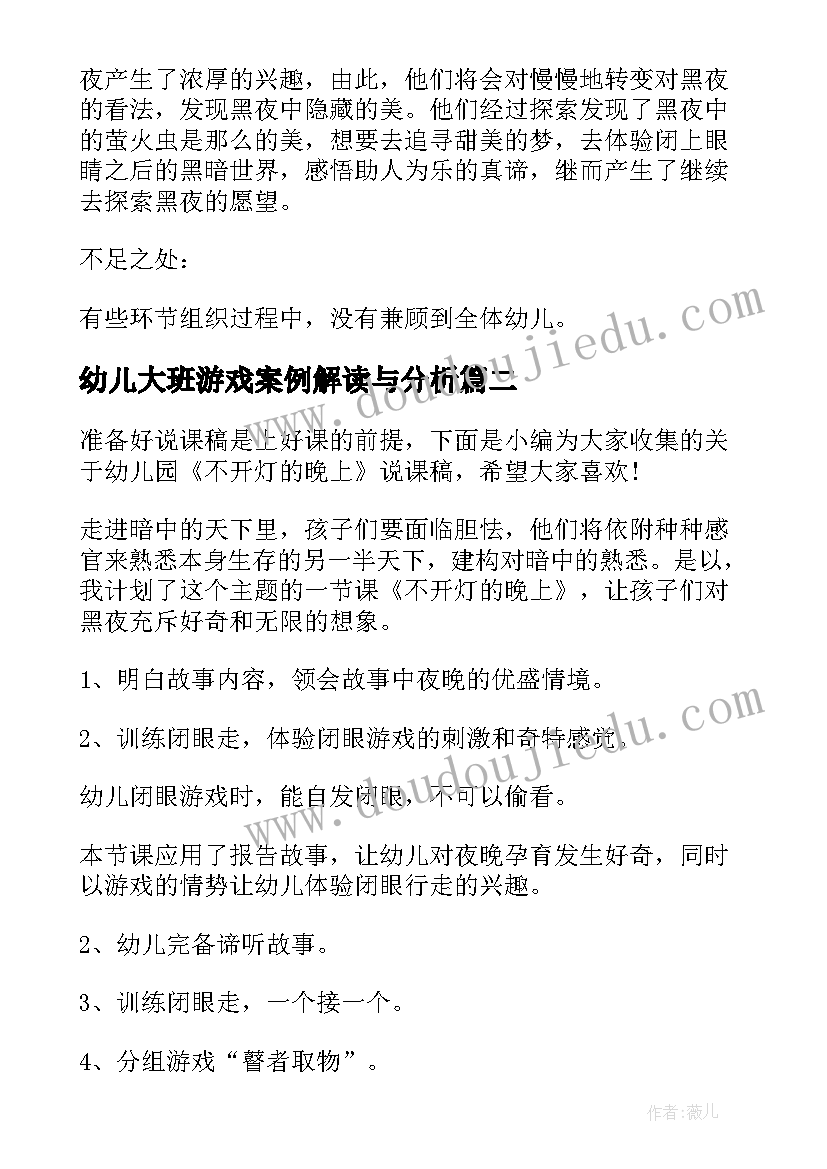 夜产生了浓厚的兴趣，由此，他们将会对慢慢地转变对黑夜的看法，发现黑夜中隐藏的美。他们经过探索发现了黑夜中的萤火虫是那么的美，想要去追寻甜美的梦，去体验闭上眼睛之后的黑暗世界，感悟助人为乐的真谛，继而产生了继续去探索黑夜的愿望。

不足之处：

有些环节组织过程中，没有兼顾到全体幼儿。

幼儿大班游戏案例解读与分析篇二

准备好说课稿是上好课的前提，下面是小编为大家收集的关于幼儿园《不开灯的晚上》说课稿，希望大家喜欢！

走进暗中的天下里，孩子们要面临胆怯，他们将依附种种感官来熟悉本身生存的另一半天下，建构对暗中的熟悉。是以，我计划了这个主题的一节课《不开灯的晚上》，让孩子们对黑夜充斥好奇和无限的想象。

1、明白故事内容，领会故事中夜晚的优盛情境。

2、训练闭眼走，体验闭眼游戏的刺激和奇特感觉。

幼儿闭眼游戏时，能自发闭眼，不可以偷看。

本节课应用了报告故事，让幼儿对夜晚孕育发生好奇，同时以游戏的情势让幼儿体验闭眼行走的兴趣。

2、幼儿完备谛听故事。

3、训练闭眼走，一个接一个。

4、分组游戏“瞽者取物”。

www.doudoujiedu.com

www.doudoujiedu.com

作者：薇儿